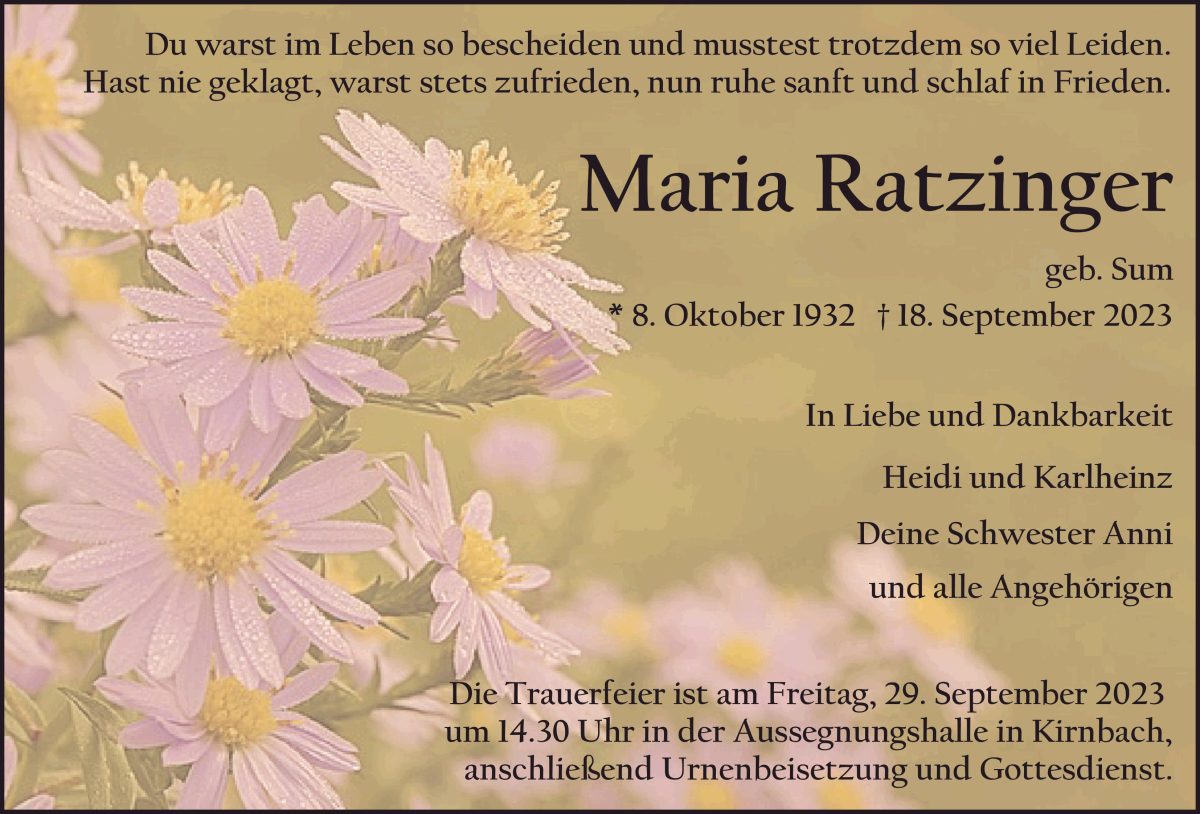 Du warst im Leben so bescheiden und musstest trotzdem so viel Leiden.
Hast nie geklagt, warst stets zufrieden, nun ruhe sanft und schlaf in Frieden.

Maria Ratzinger

geb. Sum
* 8. Oktober 1932 † 18. September 2023

In Liebe und Dankbarkeit

Heidi und Karlheinz

Deine Schwester Anni

und alle Angehörigen

Die Trauerfeier ist am Freitag, 29. September 2023 um 14.30 Uhr in der Aussegnungshalle in Kirnbach, anschließend Urnenbeisetzung und Gottesdienst.